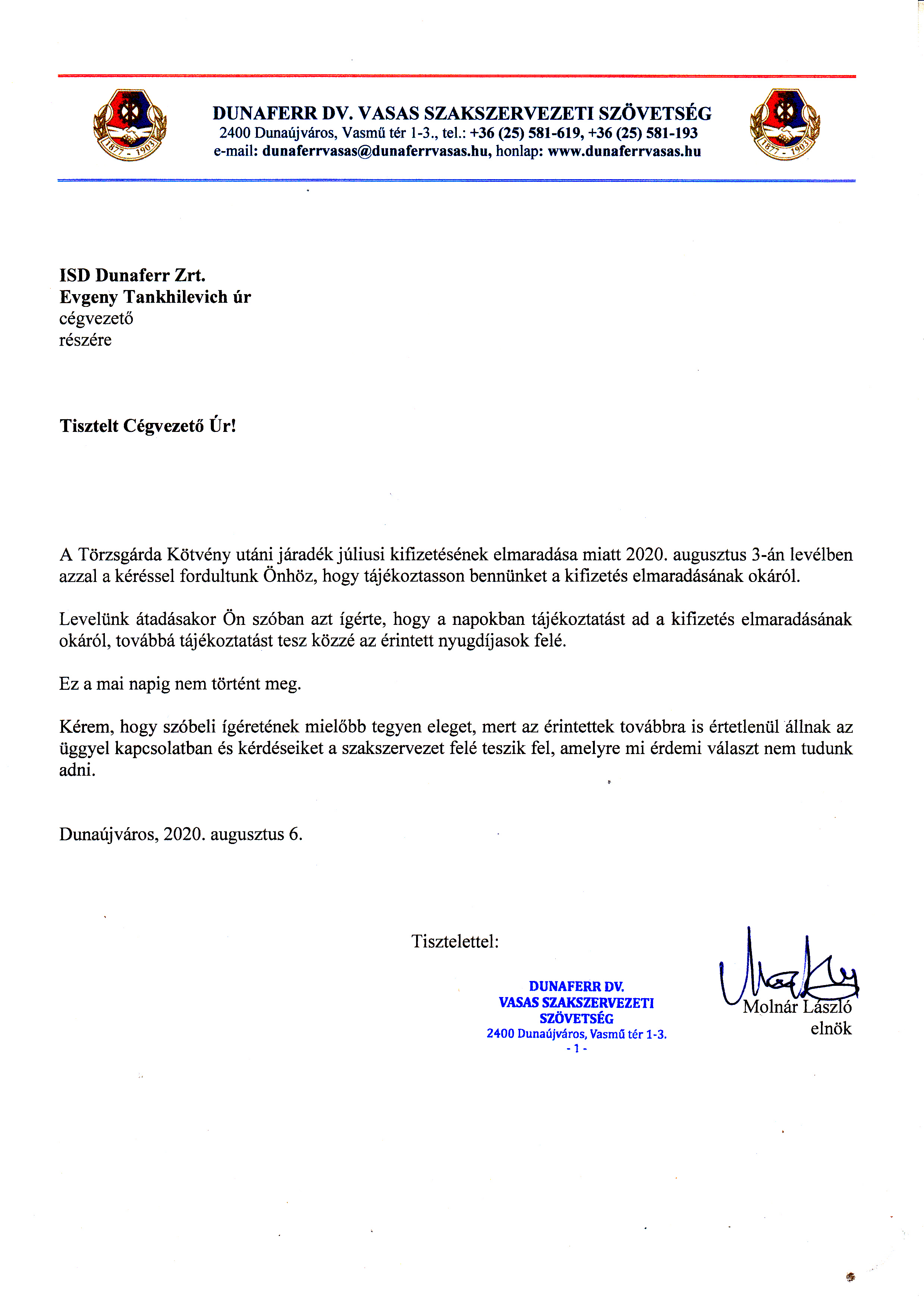 1877 - 1903

DUNAFERR DV. VASAS SZAKSZERVEZETI SZÖVETSÉG
2400 Dunaújváros, Vasmű tér 1-3., tel.: +36 (25) 581-619, +36 (25) 581-193
e-mail: dunaferrvasas@dunaferrvasas.hu, honlap: www.dunaferrvasas.hu

1877 - 1903

ISD Dunaferr Zrt.
Evgeny Tankhilevich úr
cégvezető
részére

Tisztelt Cégvezető Úr!

A Törzsgárda Kötvény utáni járadék júliusi kifizetésének elmaradása miatt 2020. augusztus 3-án levélben azzal a kéréssel fordultunk Önhöz, hogy tájékoztasson bennünket a kifizetés elmaradásának okáról.

Levelünk átadásakor Ön szóban azt ígérte, hogy a napokban tájékoztatást ad a kifizetés elmaradásának okáról, továbbá tájékoztatást tesz közzé az érintett nyugdíjasok felé.

Ez a mai napig nem történt meg.

Kérem, hogy szóbeli ígéretének mielőbb tegyen eleget, mert az érintettek továbbra is értetlenül állnak az üggyel kapcsolatban és kérdéseiket a szakszervezet felé teszik fel, amelyre mi érdemi választ nem tudunk adni.

Dunaújváros, 2020. augusztus 6.

Tisztelettel:

DUNAFERR DV.
VASAS SZAKSZERVEZETI
SZÖVETSÉG
2400 Dunaújváros, Vasmű tér 1-3.
- 1 -

Molnár László
elnök